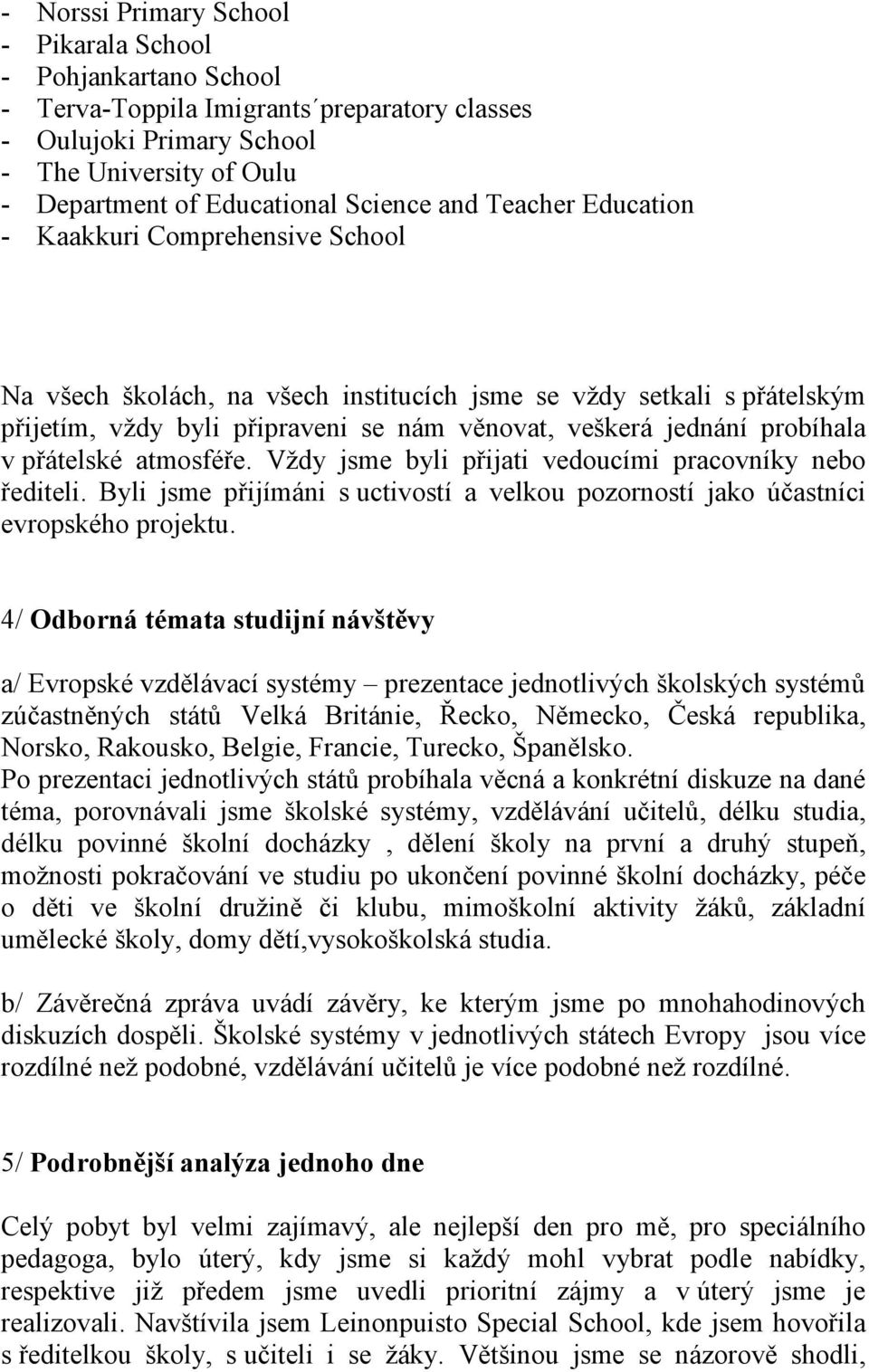 - Norssi Primary School
- Pikarala School
- Pohjankartano School
- Terva-Toppila Imigrants´preparatory classes
- Oulujoki Primary School
- The University of Oulu
- Department of Educational Science and Teacher Education
- Kaakkuri Comprehensive School

Na všech školách, na všech institucích jsme se vždy setkali s přátelským přijetím, vždy byli připraveni se nám věnovat, veškerá jednání probíhala v přátelské atmosféře. Vždy jsme byli přijati vedoucími pracovníky nebo řediteli. Byli jsme přijímáni s uctivostí a velkou pozorností jako účastníci evropského projektu.

4/ Odborná témata studijní návštěvy

a/ Evropské vzdělávací systémy – prezentace jednotlivých školských systémů zúčastněných států Velká Británie, Řecko, Německo, Česká republika, Norsko, Rakousko, Belgie, Francie, Turecko, Španělsko.
Po prezentaci jednotlivých států probíhala věcná a konkrétní diskuze na dané téma, porovnávali jsme školské systémy, vzdělávání učitelů, délku studia, délku povinné školní docházky , dělení školy na první a druhý stupeň, možnosti pokračování ve studiu po ukončení povinné školní docházky, péče o děti ve školní družině či klubu, mimoškolní aktivity žáků, základní umělecké školy, domy dětí,vysokoškolská studia.

b/ Závěrečná zpráva uvádí závěry, ke kterým jsme po mnohahodinových diskuzích dospěli. Školské systémy v jednotlivých státech Evropy jsou více rozdílné než podobné, vzdělávání učitelů je více podobné než rozdílné.

5/ Podrobnější analýza jednoho dne

Celý pobyt byl velmi zajímavý, ale nejlepší den pro mě, pro speciálního pedagoga, bylo úterý, kdy jsme si každý mohl vybrat podle nabídky, respektive již předem jsme uvedli prioritní zájmy a v úterý jsme je realizovali. Navštívila jsem Leinonpuisto Special School, kde jsem hovořila s ředitelkou školy, s učiteli i se žáky. Většinou jsme se názorově shodli,